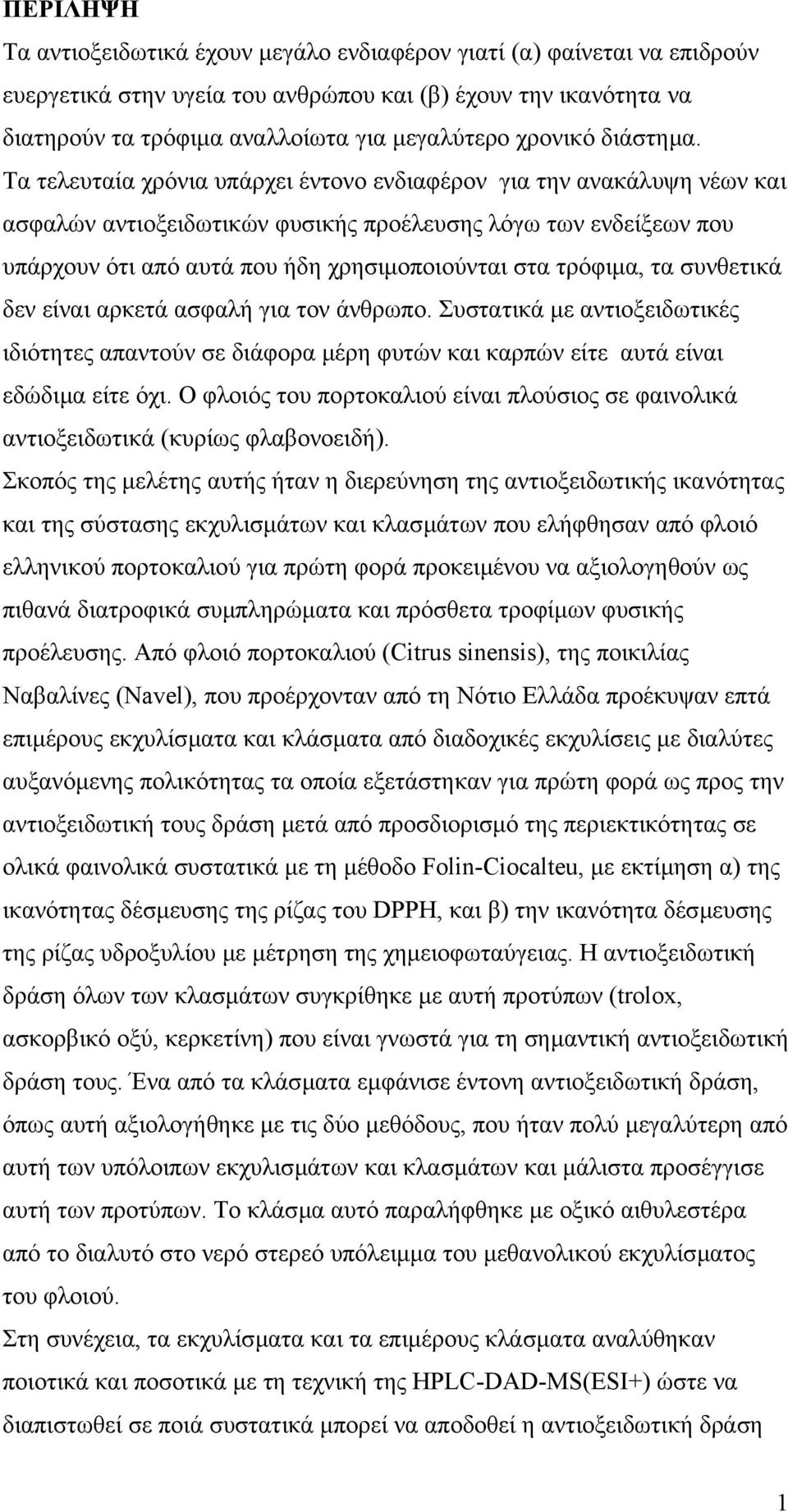 ΠΕΡΙΛΗΨΗ

Τα αντιοξειδωτικά έχουν μεγάλο ενδιαφέρον γιατί (α) φαίνεται να επιδρούν ευεργετικά στην υγεία του ανθρώπου και (β) έχουν την ικανότητα να διατηρούν τα τρόφιμα αναλλοίωτα για μεγαλύτερο χρονικό διάστημα. Τα τελευταία χρόνια υπάρχει έντονο ενδιαφέρον για την ανακάλυψη νέων και ασφαλών αντιοξειδωτικών φυσικής προέλευσης λόγω των ενδείξεων που υπάρχουν ότι από αυτά που ήδη χρησιμοποιούνται στα τρόφιμα, τα συνθετικά δεν είναι αρκετά ασφαλή για τον άνθρωπο. Συστατικά με αντιοξειδωτικές ιδιότητες απαντούν σε διάφορα μέρη φυτών και καρπών είτε αυτά είναι εδώδιμα είτε όχι. Ο φλοιός του πορτοκαλιού είναι πλούσιος σε φαινολικά αντιοξειδωτικά (κυρίως φλαβονοειδή).
Σκοπός της μελέτης αυτής ήταν η διερεύνηση της αντιοξειδωτικής ικανότητας και της σύστασης εκχυλισμάτων και κλασμάτων που ελήφθησαν από φλοιό ελληνικού πορτοκαλιού για πρώτη φορά προκειμένου να αξιολογηθούν ως πιθανά διατροφικά συμπληρώματα και πρόσθετα τροφίμων φυσικής προέλευσης. Από φλοιό πορτοκαλιού (Citrus sinensis), της ποικιλίας Ναβαλίνες (Navel), που προέρχονταν από τη Νότιο Ελλάδα προέκυψαν επτά επιμέρους εκχυλίσματα και κλάσματα από διαδοχικές εκχυλίσεις με διαλύτες αυξανόμενης πολικότητας τα οποία εξετάστηκαν για πρώτη φορά ως προς την αντιοξειδωτική τους δράση μετά από προσδιορισμό της περιεκτικότητας σε ολικά φαινολικά συστατικά με τη μέθοδο Folin-Ciocalteu, με εκτίμηση α) της ικανότητας δέσμευσης της ρίζας του DPPH, και β) την ικανότητα δέσμευσης της ρίζας υδροξυλίου με μέτρηση της χημειοφωταύγειας. Η αντιοξειδωτική δράση όλων των κλασμάτων συγκρίθηκε με αυτή προτύπων (trolox, ασκορβικό οξύ, κερκετίνη) που είναι γνωστά για τη σημαντική αντιοξειδωτική δράση τους. Ένα από τα κλάσματα εμφάνισε έντονη αντιοξειδωτική δράση, όπως αυτή αξιολογήθηκε με τις δύο μεθόδους, που ήταν πολύ μεγαλύτερη από αυτή των υπόλοιπων εκχυλισμάτων και κλασμάτων και μάλιστα προσέγγισε αυτή των προτύπων. Το κλάσμα αυτό παραλήφθηκε με οξικό αιθυλεστέρα από το διαλυτό στο νερό στερεό υπόλειμμα του μεθανολικού εκχυλίσματος του φλοιού.
Στη συνέχεια, τα εκχυλίσματα και τα επιμέρους κλάσματα αναλύθηκαν ποιοτικά και ποσοτικά με τη τεχνική της HPLC-DAD-MS(ESI+) ώστε να διαπιστωθεί σε ποιά συστατικά μπορεί να αποδοθεί η αντιοξειδωτική δράση

1